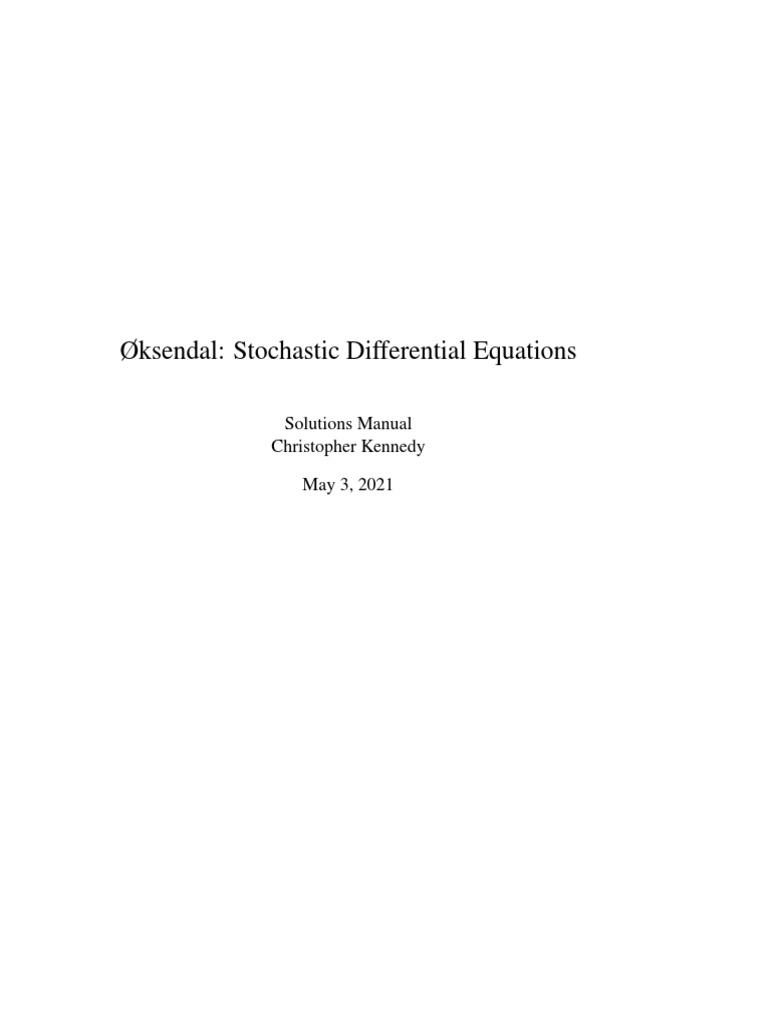 Øksendal: Stochastic Differential Equations

Solutions Manual
Christopher Kennedy

May 3, 2021